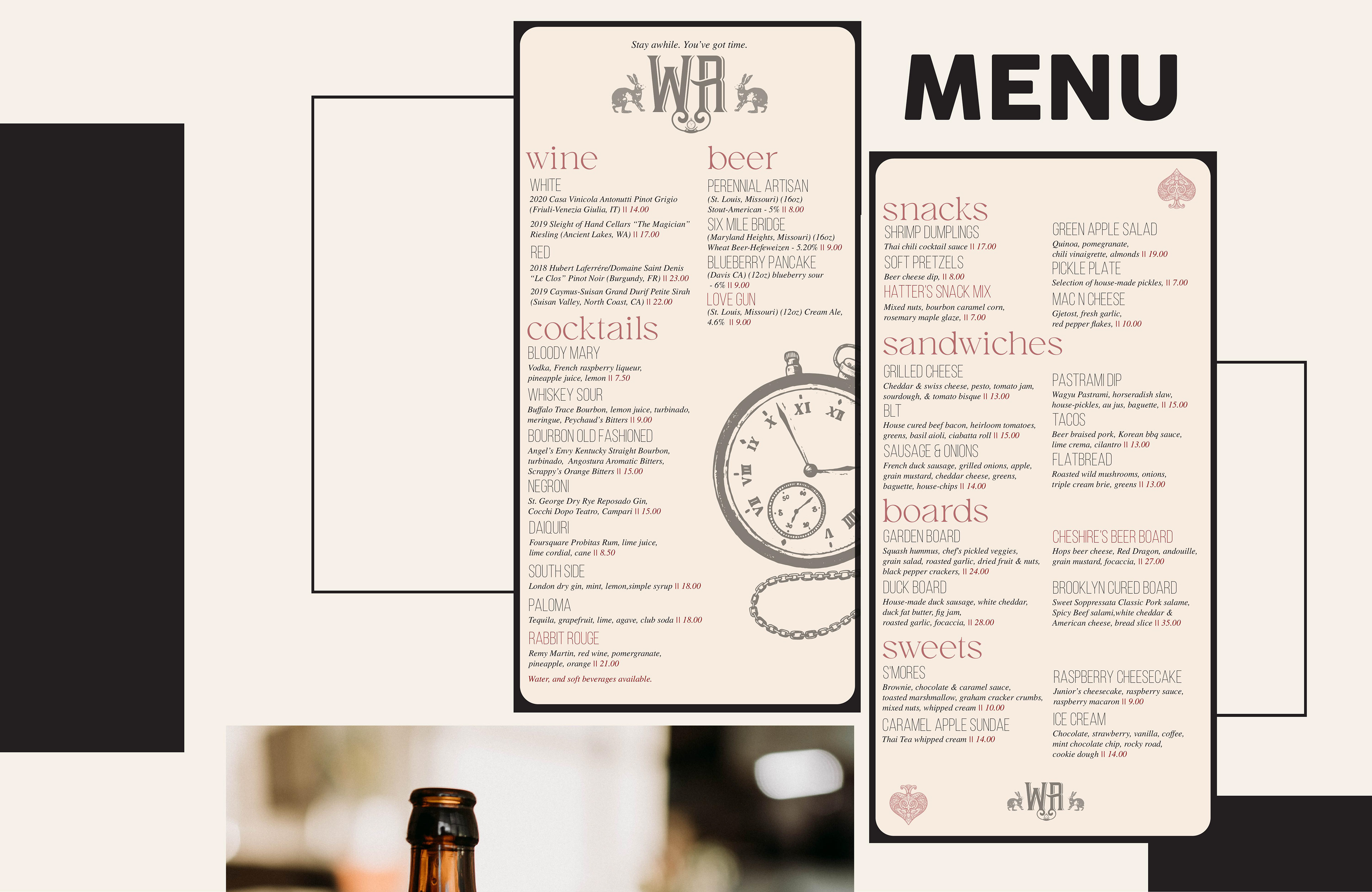 Stay awhile. You've got time.

WR

wine

WHITE

2020 Casa Vinicola Antonutti Pinot Grigio (Friuli-Venezia Giulia, IT) || 14.00

2019 Sleight of Hand Cellars "The Magician" Riesling (Ancient Lakes, WA) || 17.00

RED

2018 Hubert Laferrére/Domaine Saint Denis "Le Clos" Pinot Noir (Burgundy, FR) || 23.00

2019 Caymus-Suisan Grand Durif Petite Sirah (Suisan Valley, North Coast, CA) || 22.00

cocktails

BLOODY MARY

Vodka, French raspberry liqueur, pineapple juice, lemon || 7.50

WHISKEY SOUR

Buffalo Trace Bourbon, lemon juice, turbinado, meringue, Peychaud's Bitters || 9.00

BOURBON OLD FASHIONED

Angel's Envy Kentucky Straight Bourbon, turbinado, Angostura Aromatic Bitters, Scrappy's Orange Bitters || 15.00

NEGRONI

St. George Dry Rye Reposado Gin, Cocchi Dopo Teatro, Campari || 15.00

DAIQUIRI

Foursquare Probitas Rum, lime juice, lime cordial, cane || 8.50

SOUTH SIDE

London dry gin, mint, lemon,simple syrup || 18.00

PALOMA

Tequila, grapefruit, lime, agave, club soda || 18.00

RABBIT ROUGE

Remy Martin, red wine, pomergranate, pineapple, orange || 21.00

Water, and soft beverages available.

beer

PERENNIAL ARTISAN

(St. Louis, Missouri) (16oz) Stout-American - 5% || 8.00

SIX MILE BRIDGE

(Maryland Heights, Missouri) (16oz) Wheat Beer-Hefeweizen - 5.20% || 9.00

BLUEBERRY PANCAKE

(Davis CA) (12oz) blueberry sour - 6% || 9.00

LOVE GUN

(St. Louis, Missouri) (12oz) Cream Ale, 4.6% || 9.00

MENU

snacks

SHRIMP DUMPLINGS

Thai chili cocktail sauce || 17.00

SOFT PRETZELS

Beer cheese dip, || 8.00

HATTER'S SNACK MIX

Mixed nuts, bourbon caramel corn, rosemary maple glaze, || 7.00

GREEN APPLE SALAD

Quinoa, pomegranate, chili vinaigrette, almonds || 19.00

PICKLE PLATE

Selection of house-made pickles, || 7.00

MAC N CHEESE

Gjetost, fresh garlic, red pepper flakes, || 10.00

sandwiches

GRILLED CHEESE

Cheddar & swiss cheese, pesto, tomato jam, sourdough, & tomato bisque || 13.00

BLT

House cured beef bacon, heirloom tomatoes, greens, basil aioli, ciabatta roll || 15.00

SAUSAGE & ONIONS

French duck sausage, grilled onions, apple, grain mustard, cheddar cheese, greens, baguette, house-chips || 14.00

PASTRAMI DIP

Wagyu Pastrami, horseradish slaw, house-pickles, au jus, baguette, || 15.00

TACOS

Beer braised pork, Korean bbq sauce, lime crema, cilantro || 13.00

FLATBREAD

Roasted wild mushrooms, onions, triple cream brie, greens || 13.00

boards

GARDEN BOARD

Squash hummus, chef's pickled veggies, grain salad, roasted garlic, dried fruit & nuts, black pepper crackers, || 24.00

DUCK BOARD

House-made duck sausage, white cheddar, duck fat butter, fig jam, roasted garlic, focaccia, || 28.00

CHESHIRE'S BEER BOARD

Hops beer cheese, Red Dragon, andouille, grain mustard, focaccia, || 27.00

BROOKLYN CURED BOARD

Sweet Soppressata Classic Pork salame, Spicy Beef salami,white cheddar & American cheese, bread slice || 35.00

sweets

S'MORES

Brownie, chocolate & caramel sauce, toasted marshmallow, graham cracker crumbs, mixed nuts, whipped cream || 10.00

CARAMEL APPLE SUNDAE

Thai Tea whipped cream || 14.00

RASPBERRY CHEESECAKE

Junior's cheesecake, raspberry sauce, raspberry macaron || 9.00

ICE CREAM

Chocolate, strawberry, vanilla, coffee, mint chocolate chip, rocky road, cookie dough || 14.00

WR